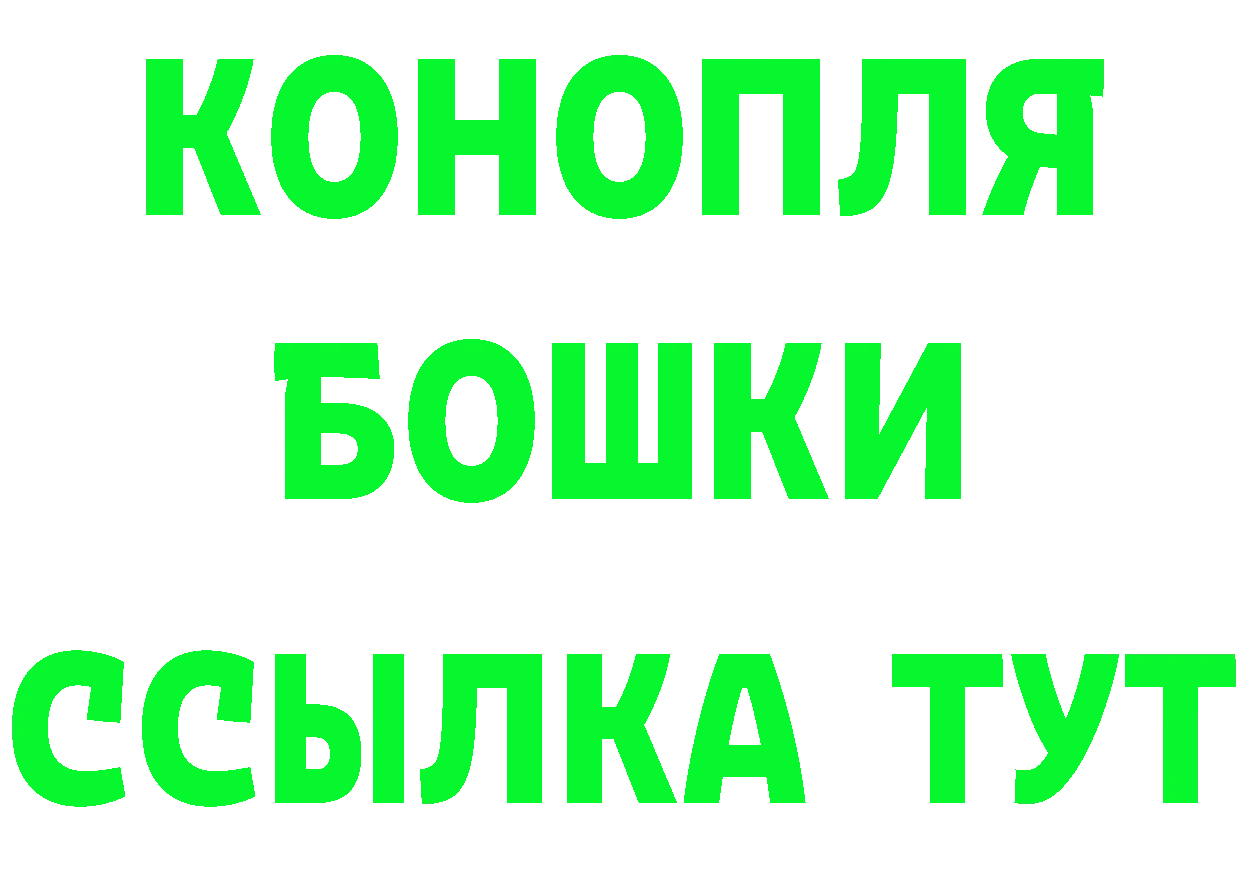 КОНОПЛЯ
БОШКИ
ССЫЛКА ТУТ